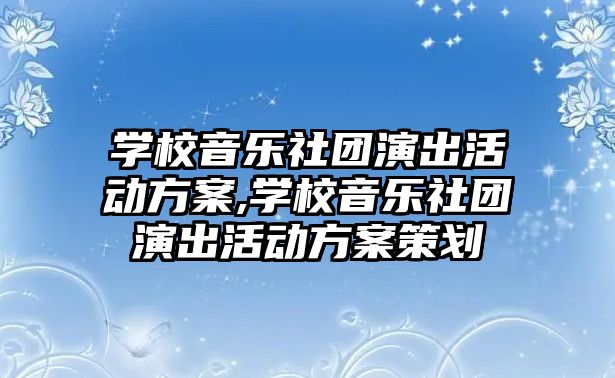 学校音乐社团演出活动方案,学校音乐社团演出活动方案策划